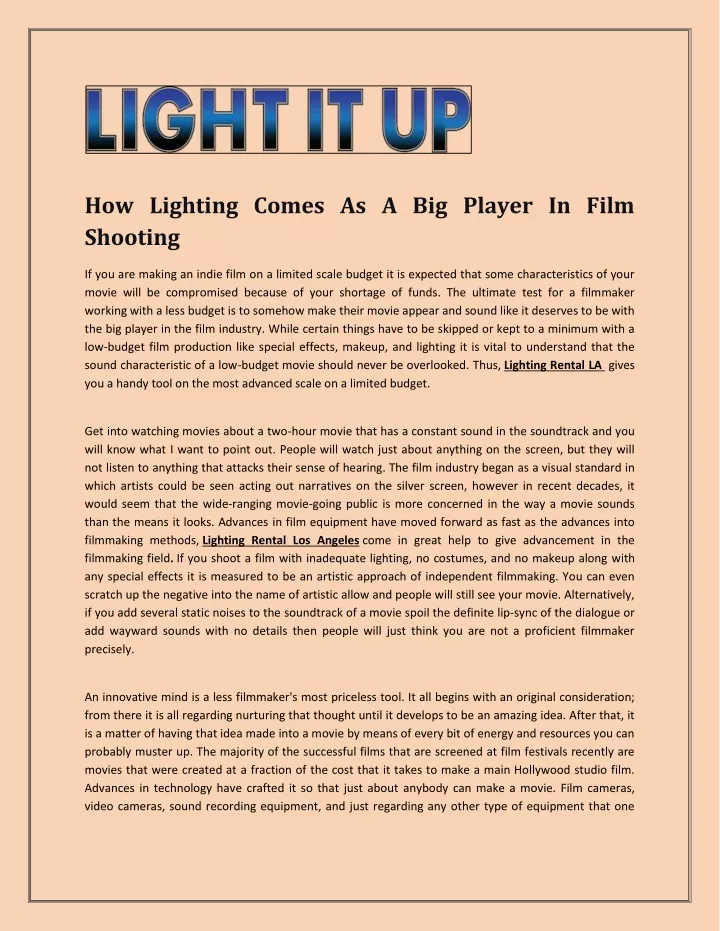 LIGHT IT UP

How Lighting Comes As A Big Player In Film Shooting

If you are making an indie film on a limited scale budget it is expected that some characteristics of your movie will be compromised because of your shortage of funds. The ultimate test for a filmmaker working with a less budget is to somehow make their movie appear and sound like it deserves to be with the big player in the film industry. While certain things have to be skipped or kept to a minimum with a low-budget film production like special effects, makeup, and lighting it is vital to understand that the sound characteristic of a low-budget movie should never be overlooked. Thus, Lighting Rental LA gives you a handy tool on the most advanced scale on a limited budget.

Get into watching movies about a two-hour movie that has a constant sound in the soundtrack and you will know what I want to point out. People will watch just about anything on the screen, but they will not listen to anything that attacks their sense of hearing. The film industry began as a visual standard in which artists could be seen acting out narratives on the silver screen, however in recent decades, it would seem that the wide-ranging movie-going public is more concerned in the way a movie sounds than the means it looks. Advances in film equipment have moved forward as fast as the advances into filmmaking methods, Lighting Rental Los Angeles come in great help to give advancement in the filmmaking field. If you shoot a film with inadequate lighting, no costumes, and no makeup along with any special effects it is measured to be an artistic approach of independent filmmaking. You can even scratch up the negative into the name of artistic allow and people will still see your movie. Alternatively, if you add several static noises to the soundtrack of a movie spoil the definite lip-sync of the dialogue or add wayward sounds with no details then people will just think you are not a proficient filmmaker precisely.

An innovative mind is a less filmmaker's most priceless tool. It all begins with an original consideration; from there it is all regarding nurturing that thought until it develops to be an amazing idea. After that, it is a matter of having that idea made into a movie by means of every bit of energy and resources you can probably muster up. The majority of the successful films that are screened at film festivals recently are movies that were created at a fraction of the cost that it takes to make a main Hollywood studio film. Advances in technology have crafted it so that just about anybody can make a movie. Film cameras, video cameras, sound recording equipment, and just regarding any other type of equipment that one